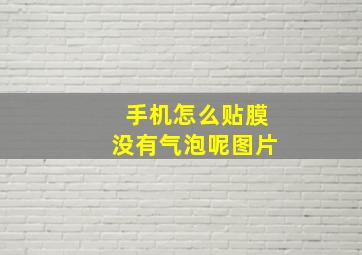 手机怎么贴膜
没有气泡呢图片